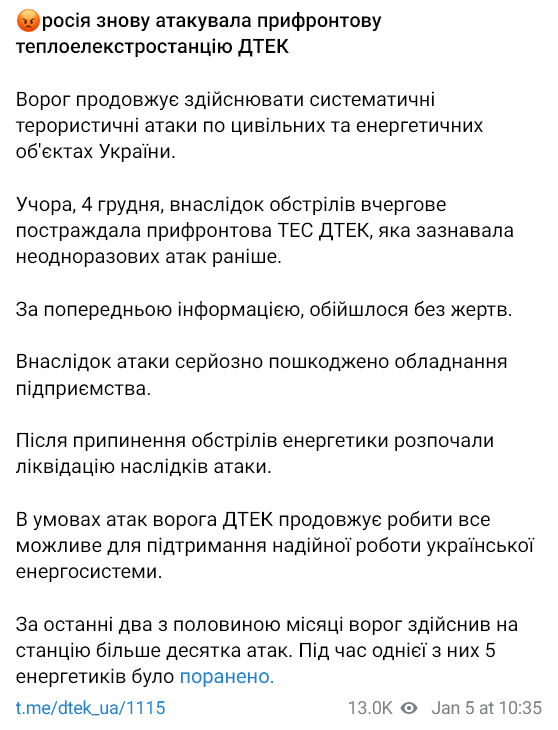 😡росія знову атакувала прифронтову теплоелекстростанцію ДТЕК

Ворог продовжує здійснювати систематичні терористичні атаки по цивільних та енергетичних об'єктах України.

Учора, 4 грудня, внаслідок обстрілів вчергове постраждала прифронтова ТЕС ДТЕК, яка зазнавала неодноразових атак раніше.

За попередньою інформацією, обійшлося без жертв.

Внаслідок атаки серйозно пошкоджено обладнання підприємства.

Після припинення обстрілів енергетики розпочали ліквідацію наслідків атаки.

В умовах атак ворога ДТЕК продовжує робити все можливе для підтримання надійної роботи української енергосистеми.

За останні два з половиною місяці ворог здійснив на станцію більше десятка атак. Під час однієї з них 5 енергетиків було поранено.

t.me/dtek_ua/1115 13.0K Jan 5 at 10:35